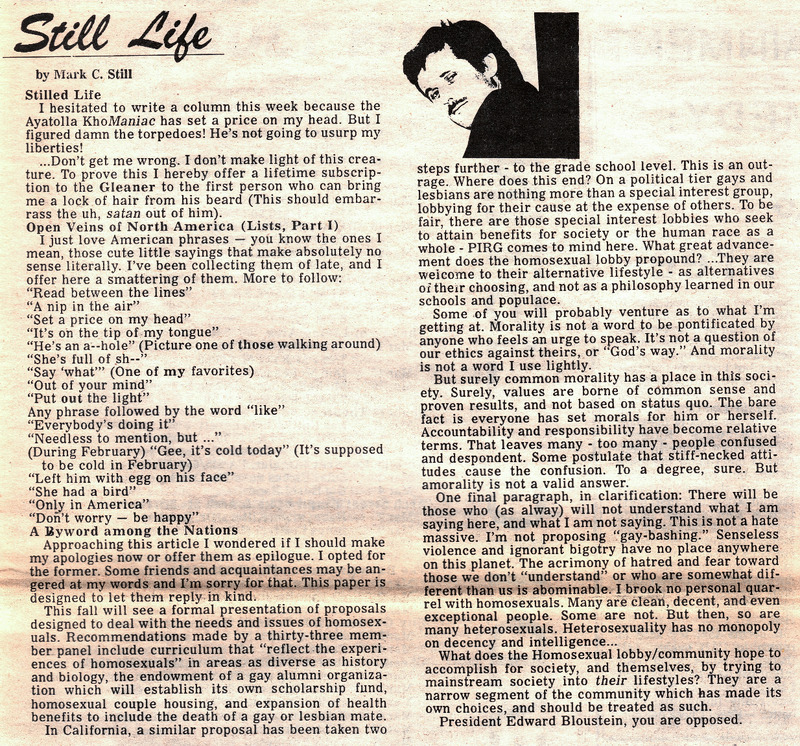 Still Life

by Mark C. Still

Stilled Life

I hesitated to write a column this week because the Ayatolla KhoManiac has set a price on my head. But I figured damn the torpedoes! He's not going to usurp my liberties!

...Don't get me wrong. I don't make light of this creature. To prove this I hereby offer a lifetime subscription to the Gleaner to the first person who can bring me a lock of hair from his beard (This should embarrass the uh, satan out of him).

Open Veins of North America (Lists, Part I)

I just love American phrases — you know the ones I mean, those cute little sayings that make absolutely no sense literally. I've been collecting them of late, and I offer here a smattering of them. More to follow:

"Read between the lines"
"A nip in the air"
"Set a price on my head"
"It's on the tip of my tongue"
"He's an a--hole" (Picture one of those walking around)
"She's full of sh--"
"Say 'what'" (One of my favorites)
"Out of your mind"
"Put out the light"
Any phrase followed by the word "like"
"Everybody's doing it"
"Needless to mention, but ..."
(During February) "Gee, it's cold today" (It's supposed to be cold in February)
"Left him with egg on his face"
"She had a bird"
"Only in America"
"Don't worry — be happy"

A Byword among the Nations

Approaching this article I wondered if I should make my apologies now or offer them as epilogue. I opted for the former. Some friends and acquaintances may be angered at my words and I'm sorry for that. This paper is designed to let them reply in kind.

This fall will see a formal presentation of proposals designed to deal with the needs and issues of homosexuals. Recommendations made by a thirty-three member panel include curriculum that "reflect the experiences of homosexuals" in areas as diverse as history and biology, the endowment of a gay alumni organization which will establish its own scholarship fund, homosexual couple housing, and expansion of health benefits to include the death of a gay or lesbian mate.

In California, a similar proposal has been taken two steps further - to the grade school level. This is an outrage. Where does this end? On a political tier gays and lesbians are nothing more than a special interest group, lobbying for their cause at the expense of others. To be fair, there are those special interest lobbies who seek to attain benefits for society or the human race as a whole - PIRG comes to mind here. What great advancement does the homosexual lobby propound? ...They are welcome to their alternative lifestyle - as alternatives of their choosing, and not as a philosophy learned in our schools and populace.

Some of you will probably venture as to what I'm getting at. Morality is not a word to be pontificated by anyone who feels an urge to speak. It's not a question of our ethics against theirs, or "God's way." And morality is not a word I use lightly.

But surely common morality has a place in this society. Surely, values are borne of common sense and proven results, and not based on status quo. The bare fact is everyone has set morals for him or herself. Accountability and responsibility have become relative terms. That leaves many - too many - people confused and despondent. Some postulate that stiff-necked attitudes cause the confusion. To a degree, sure. But amorality is not a valid answer.

One final paragraph, in clarification: There will be those who (as alway) will not understand what I am saying here, and what I am not saying. This is not a hate massive. I'm not proposing "gay-bashing." Senseless violence and ignorant bigotry have no place anywhere on this planet. The acrimony of hatred and fear toward those we don't "understand" or who are somewhat different than us is abominable. I brook no personal quarrel with homosexuals. Many are clean, decent, and even exceptional people. Some are not. But then, so are many heterosexuals. Heterosexuality has no monopoly on decency and intelligence...

What does the Homosexual lobby/community hope to accomplish for society, and themselves, by trying to mainstream society into their lifestyles? They are a narrow segment of the community which has made its own choices, and should be treated as such.

President Edward Bloustein, you are opposed.